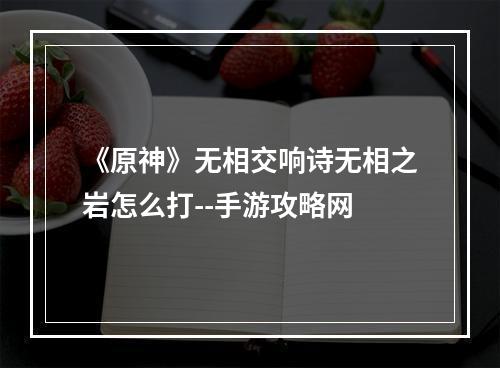 《原神》无相交响诗无相之岩怎么打--手游攻略网